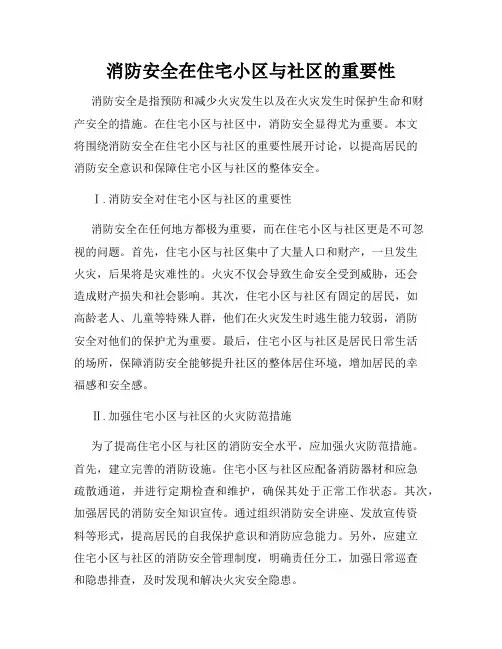 消防安全在住宅小区与社区的重要性

消防安全是指预防和减少火灾发生以及在火灾发生时保护生命和财产安全的措施。在住宅小区与社区中，消防安全显得尤为重要。本文将围绕消防安全在住宅小区与社区的重要性展开讨论，以提高居民的消防安全意识和保障住宅小区与社区的整体安全。

Ⅰ.消防安全对住宅小区与社区的重要性

消防安全在任何地方都极为重要，而在住宅小区与社区更是不可忽视的问题。首先，住宅小区与社区集中了大量人口和财产，一旦发生火灾，后果将是灾难性的。火灾不仅会导致生命安全受到威胁，还会造成财产损失和社会影响。其次，住宅小区与社区有固定的居民，如高龄老人、儿童等特殊人群，他们在火灾发生时逃生能力较弱，消防安全对他们的保护尤为重要。最后，住宅小区与社区是居民日常生活的场所，保障消防安全能够提升社区的整体居住环境，增加居民的幸福感和安全感。

Ⅱ.加强住宅小区与社区的火灾防范措施

为了提高住宅小区与社区的消防安全水平，应加强火灾防范措施。首先，建立完善的消防设施。住宅小区与社区应配备消防器材和应急疏散通道，并进行定期检查和维护，确保其处于正常工作状态。其次，加强居民的消防安全知识宣传。通过组织消防安全讲座、发放宣传资料等形式，提高居民的自我保护意识和消防应急能力。另外，应建立住宅小区与社区的消防安全管理制度，明确责任分工，加强日常巡查和隐患排查，及时发现和解决火灾安全隐患。